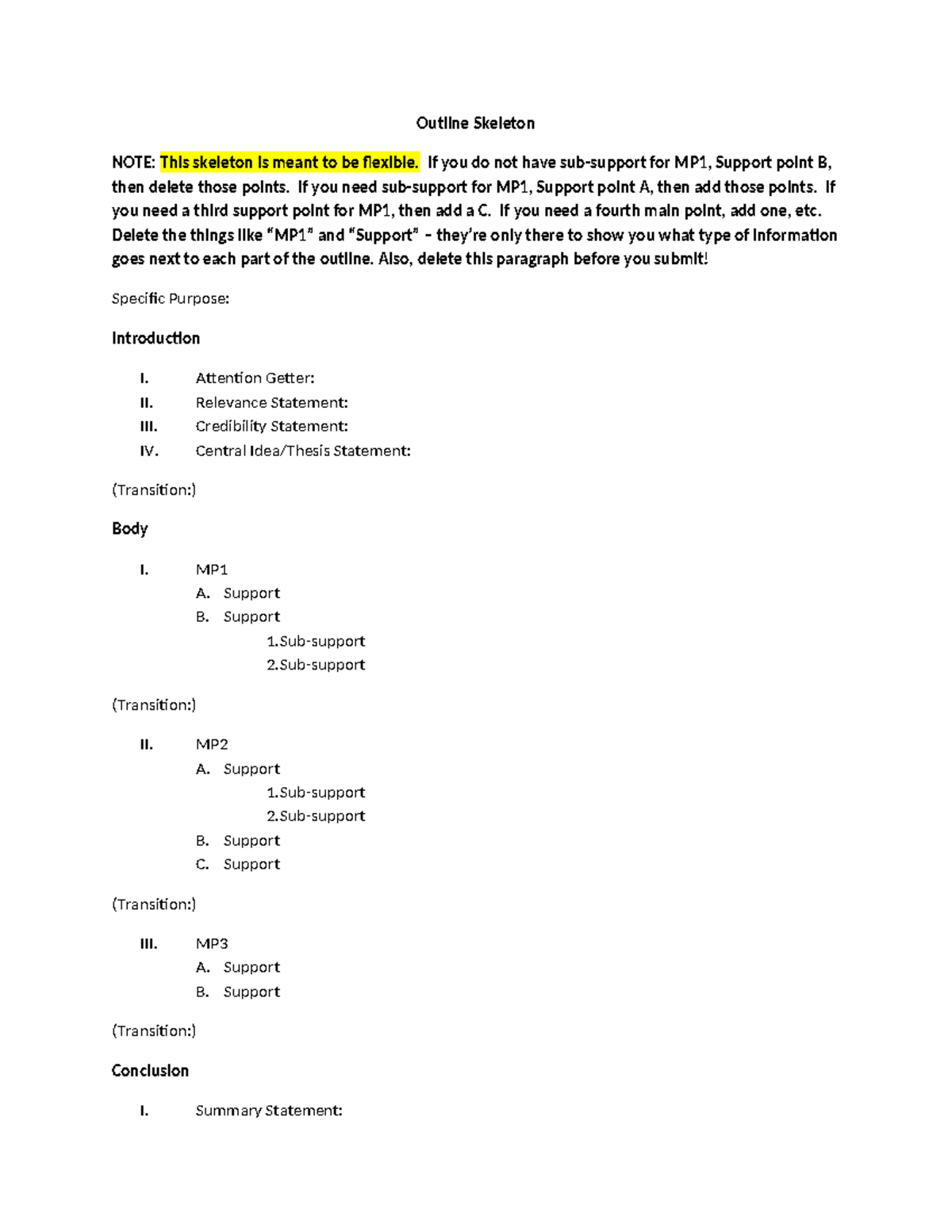 Outline Skeleton

NOTE: This skeleton is meant to be flexible. If you do not have sub-support for MP1, Support point B, then delete those points. If you need sub-support for MP1, Support point A, then add those points. If you need a third support point for MP1, then add a C. If you need a fourth main point, add one, etc. Delete the things like “MP1” and “Support” – they’re only there to show you what type of information goes next to each part of the outline. Also, delete this paragraph before you submit!

Specific Purpose:

Introduction

I. Attention Getter:
II. Relevance Statement:
III. Credibility Statement:
IV. Central Idea/Thesis Statement:

(Transition:)

Body

I. MP1
A. Support
B. Support
1.Sub-support
2.Sub-support

(Transition:)

II. MP2
A. Support
1.Sub-support
2.Sub-support
B. Support
C. Support

(Transition:)

III. MP3
A. Support
B. Support

(Transition:)

Conclusion

I. Summary Statement: